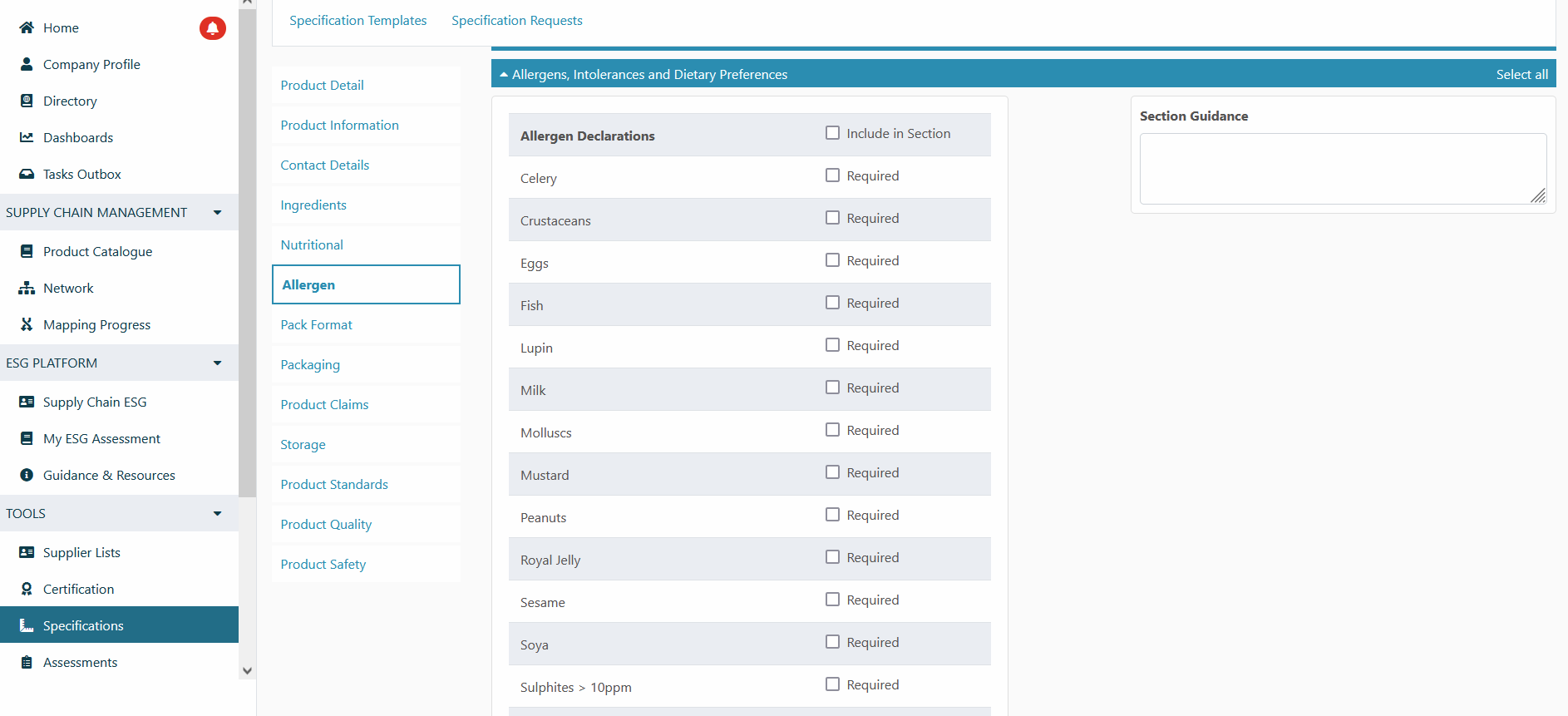 Home
Company Profile
Directory
Dashboards
Tasks Outbox
SUPPLY CHAIN MANAGEMENT
Product Catalogue
Network
Mapping Progress
ESG PLATFORM
Supply Chain ESG
My ESG Assessment
Guidance & Resources
TOOLS
Supplier Lists
Certification
Specifications
Assessments

Specification Templates
Specification Requests

Product Detail
Product Information
Contact Details
Ingredients
Nutritional
Allergen
Pack Format
Packaging
Product Claims
Storage
Product Standards
Product Quality
Product Safety

Allergens, Intolerances and Dietary Preferences
Select all

| Allergen Declarations | Include in Section |
|---|---|
| Celery | Required |
| Crustaceans | Required |
| Eggs | Required |
| Fish | Required |
| Lupin | Required |
| Milk | Required |
| Molluscs | Required |
| Mustard | Required |
| Peanuts | Required |
| Royal Jelly | Required |
| Sesame | Required |
| Soya | Required |
| Sulphites > 10ppm | Required |

Section Guidance